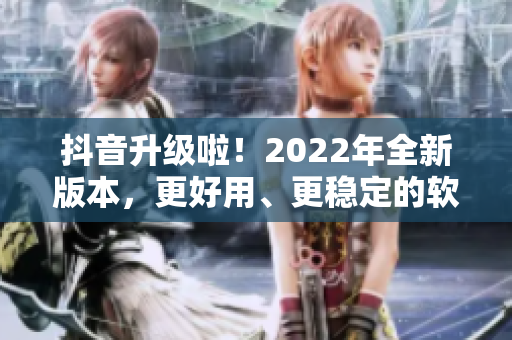 抖音升级啦！2022年全新版本，更好用、更稳定的软